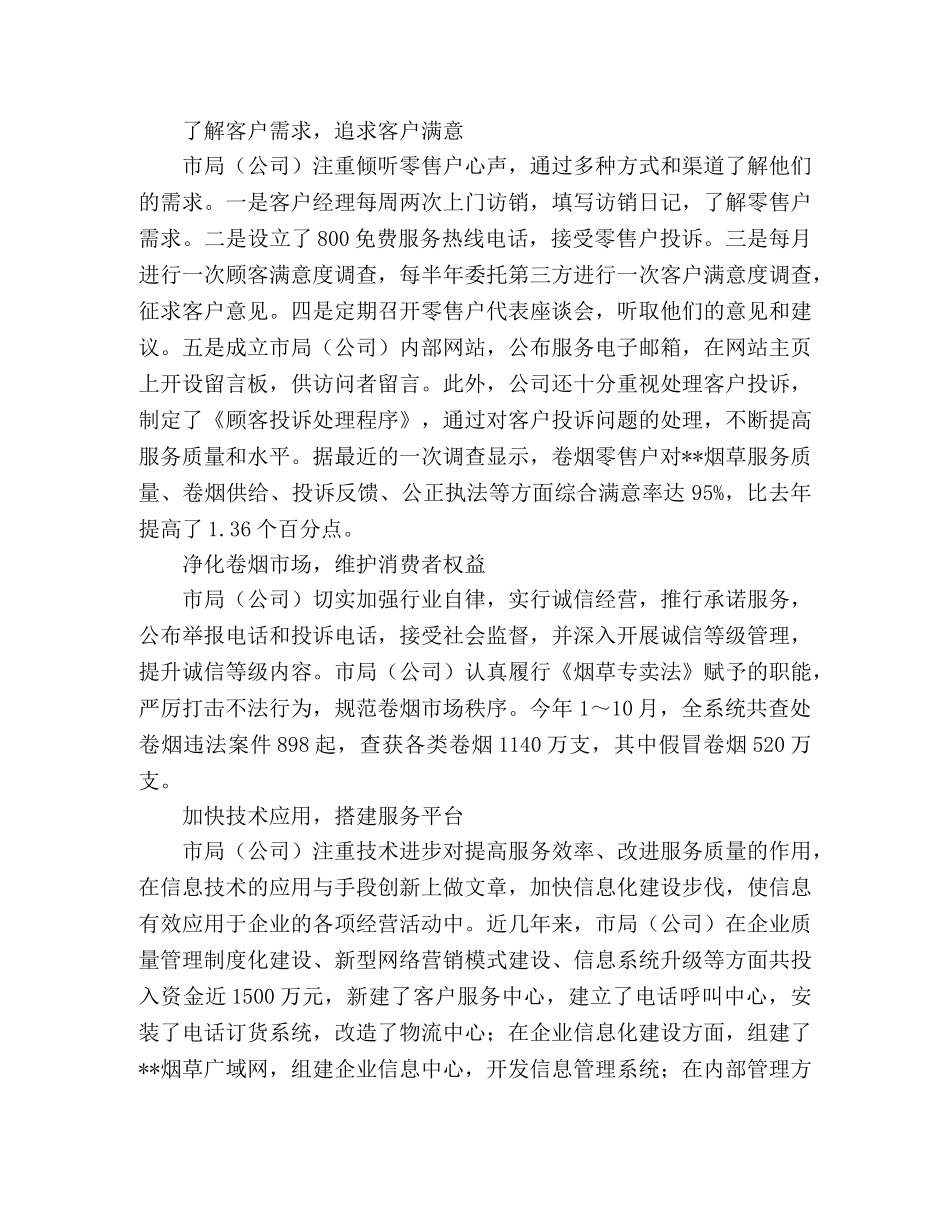 了解客户需求，追求客户满意

市局（公司）注重倾听零售户心声，通过多种方式和渠道了解他们的需求。一是客户经理每周两次上门访销，填写访销日记，了解零售户需求。二是设立了800免费服务热线电话，接受零售户投诉。三是每月进行一次顾客满意度调查，每半年委托第三方进行一次客户满意度调查，征求客户意见。四是定期召开零售户代表座谈会，听取他们的意见和建议。五是成立市局（公司）内部网站，公布服务电子邮箱，在网站主页上开设留言板，供访问者留言。此外，公司还十分重视处理客户投诉，制定了《顾客投诉处理程序》，通过对客户投诉问题的处理，不断提高服务质量和水平。据最近的一次调查显示，卷烟零售户对**烟草服务质量、卷烟供给、投诉反馈、公正执法等方面综合满意率达95%，比去年提高了1.36个百分点。

净化卷烟市场，维护消费者权益

市局（公司）切实加强行业自律，实行诚信经营，推行承诺服务，公布举报电话和投诉电话，接受社会监督，并深入开展诚信等级管理，提升诚信等级内容。市局（公司）认真履行《烟草专卖法》赋予的职能，严厉打击不法行为，规范卷烟市场秩序。今年1～10月，全系统共查处卷烟违法案件898起，查获各类卷烟1140万支，其中假冒卷烟520万支。

加快技术应用，搭建服务平台

市局（公司）注重技术进步对提高服务效率、改进服务质量的作用，在信息技术的应用与手段创新上做文章，加快信息化建设步伐，使信息有效应用于企业的各项经营活动中。近几年来，市局（公司）在企业质量管理制度化建设、新型网络营销模式建设、信息系统升级等方面共投入资金近1500万元，新建了客户服务中心，建立了电话呼叫中心，安装了电话订货系统，改造了物流中心；在企业信息化建设方面，组建了**烟草广域网，组建企业信息中心，开发信息管理系统；在内部管理方